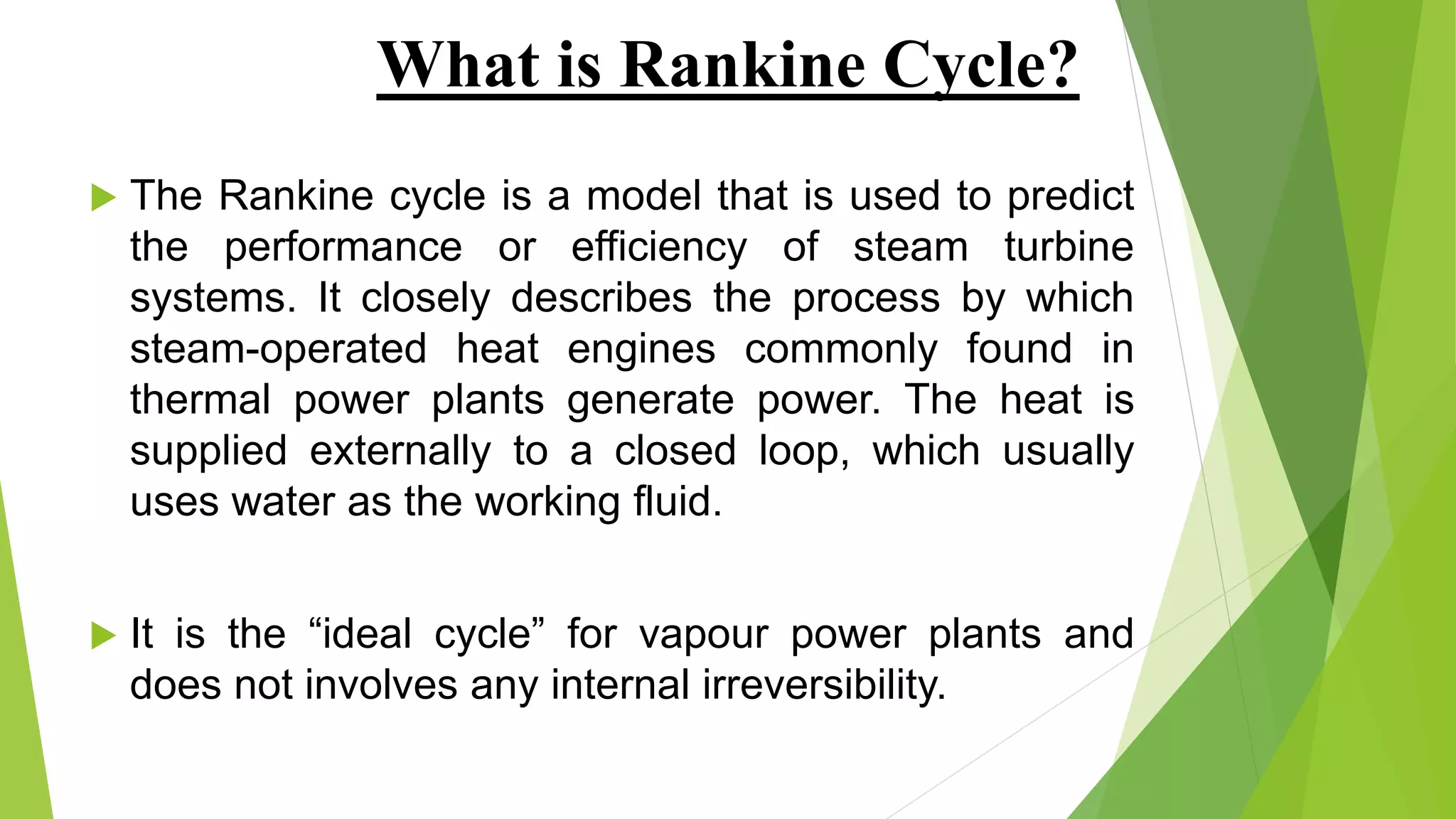 What is Rankine Cycle?

The Rankine cycle is a model that is used to predict the performance or efficiency of steam turbine systems. It closely describes the process by which steam-operated heat engines commonly found in thermal power plants generate power. The heat is supplied externally to a closed loop, which usually uses water as the working fluid.

It is the “ideal cycle” for vapour power plants and does not involves any internal irreversibility.